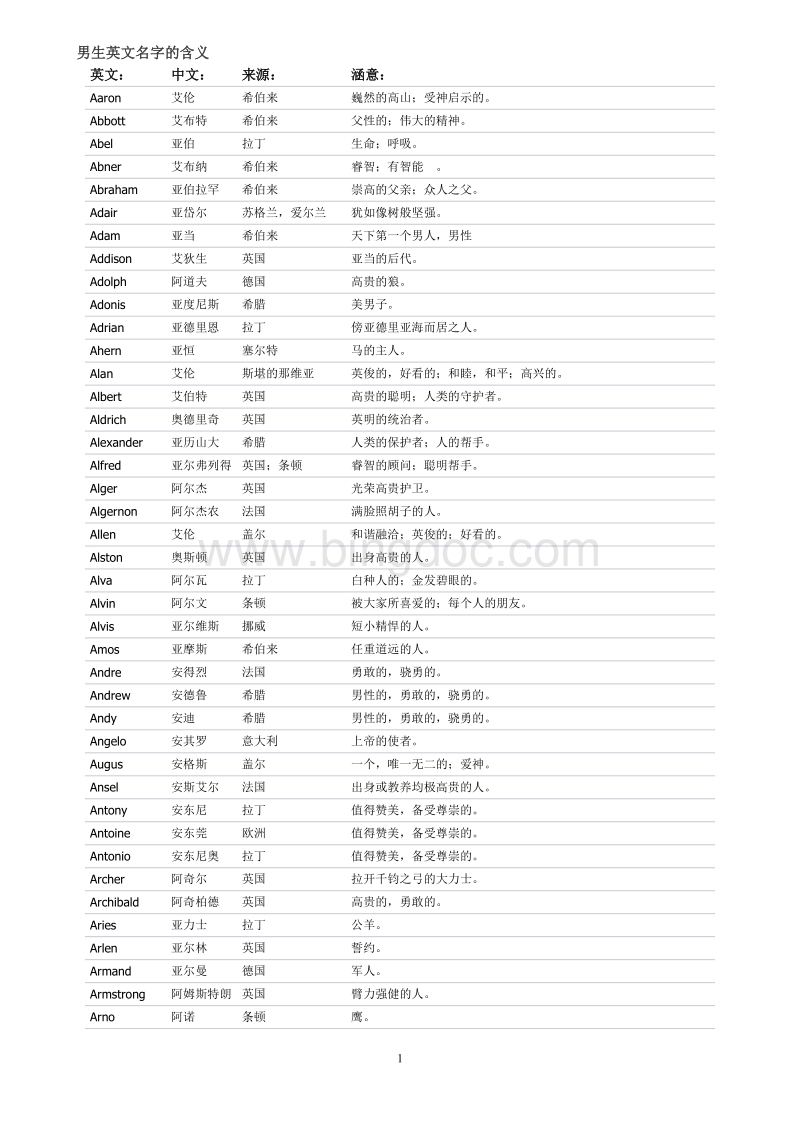 男生英文名字的含义

| 英文： | 中文： | 来源： | 涵意： |
|---|---|---|---|
| Aaron | 艾伦 | 希伯来 | 巍然的高山；受神启示的。 |
| Abbott | 艾布特 | 希伯来 | 父性的；伟大的精神。 |
| Abel | 亚伯 | 拉丁 | 生命；呼吸。 |
| Abner | 艾布纳 | 希伯来 | 睿智；有智能 。 |
| Abraham | 亚伯拉罕 | 希伯来 | 崇高的父亲；众人之父。 |
| Adair | 亚岱尔 | 苏格兰，爱尔兰 | 犹如像树般坚强。 |
| Adam | 亚当 | 希伯来 | 天下第一个男人，男性 |
| Addison | 艾狄生 | 英国 | 亚当的后代。 |
| Adolph | 阿道夫 | 德国 | 高贵的狼。 |
| Adonis | 亚度尼斯 | 希腊 | 美男子。 |
| Adrian | 亚德里恩 | 拉丁 | 傍亚德里亚海而居之人。 |
| Ahern | 亚恒 | 塞尔特 | 马的主人。 |
| Alan | 艾伦 | 斯堪的那维亚 | 英俊的，好看的；和睦，和平；高兴的。 |
| Albert | 艾伯特 | 英国 | 高贵的聪明；人类的守护者。 |
| Aldrich | 奥德里奇 | 英国 | 英明的统治者。 |
| Alexander | 亚历山大 | 希腊 | 人类的保护者；人的帮手。 |
| Alfred | 亚尔弗列得 | 英国；条顿 | 睿智的顾问；聪明帮手。 |
| Alger | 阿尔杰 | 英国 | 光荣高贵护卫。 |
| Algernon | 阿尔杰农 | 法国 | 满脸照胡子的人。 |
| Allen | 艾伦 | 盖尔 | 和谐融洽；英俊的；好看的。 |
| Alston | 奥斯顿 | 英国 | 出身高贵的人。 |
| Alva | 阿尔瓦 | 拉丁 | 白种人的；金发碧眼的。 |
| Alvin | 阿尔文 | 条顿 | 被大家所喜爱的；每个人的朋友。 |
| Alvis | 亚尔维斯 | 挪威 | 短小精悍的人。 |
| Amos | 亚摩斯 | 希伯来 | 任重道远的人。 |
| Andre | 安得烈 | 法国 | 勇敢的，骁勇的。 |
| Andrew | 安德鲁 | 希腊 | 男性的，勇敢的，骁勇的。 |
| Andy | 安迪 | 希腊 | 男性的，勇敢的，骁勇的。 |
| Angelo | 安其罗 | 意大利 | 上帝的使者。 |
| Augus | 安格斯 | 盖尔 | 一个，唯一无二的；爱神。 |
| Ansel | 安斯艾尔 | 法国 | 出身或教养均极高贵的人。 |
| Antony | 安东尼 | 拉丁 | 值得赞美，备受尊崇的。 |
| Antoine | 安东莞 | 欧洲 | 值得赞美，备受尊崇的。 |
| Antonio | 安东尼奥 | 拉丁 | 值得赞美，备受尊崇的。 |
| Archer | 阿奇尔 | 英国 | 拉开千钧之弓的大力士。 |
| Archibald | 阿奇柏德 | 英国 | 高贵的，勇敢的。 |
| Aries | 亚力士 | 拉丁 | 公羊。 |
| Arlen | 亚尔林 | 英国 | 誓约。 |
| Armand | 亚尔曼 | 德国 | 军人。 |
| Armstrong | 阿姆斯特朗 | 英国 | 臂力强健的人。 |
| Arno | 阿诺 | 条顿 | 鹰。 |

www.bingdoc.com

1